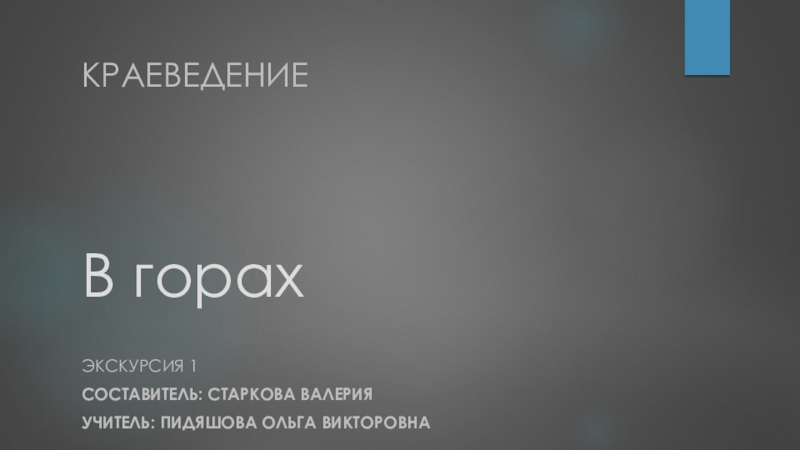 КРАЕВЕДЕНИЕ

В горах

ЭКСКУРСИЯ 1
СОСТАВИТЕЛЬ: СТАРКОВА ВАЛЕРИЯ
УЧИТЕЛЬ: ПИДЯШОВА ОЛЬГА ВИКТОРОВНА